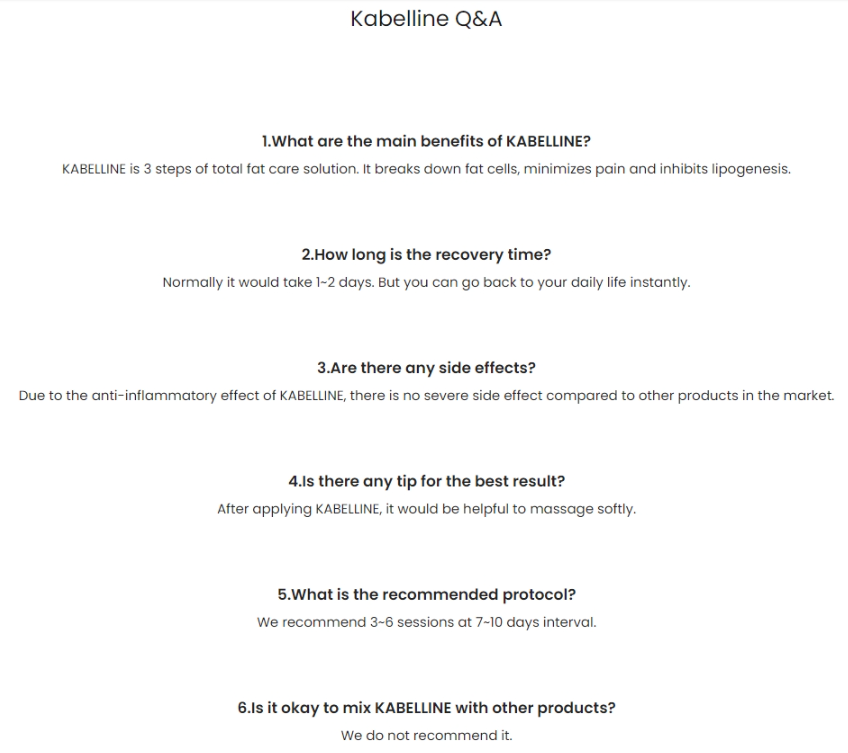 Kabelline Q&A

1.What are the main benefits of KABELLINE?

KABELLINE is 3 steps of total fat care solution. It breaks down fat cells, minimizes pain and inhibits lipogenesis.

2.How long is the recovery time?

Normally it would take 1~2 days. But you can go back to your daily life instantly.

3.Are there any side effects?

Due to the anti-inflammatory effect of KABELLINE, there is no severe side effect compared to other products in the market.

4.Is there any tip for the best result?

After applying KABELLINE, it would be helpful to massage softly.

5.What is the recommended protocol?

We recommend 3~6 sessions at 7~10 days interval.

6.Is it okay to mix KABELLINE with other products?

We do not recommend it.